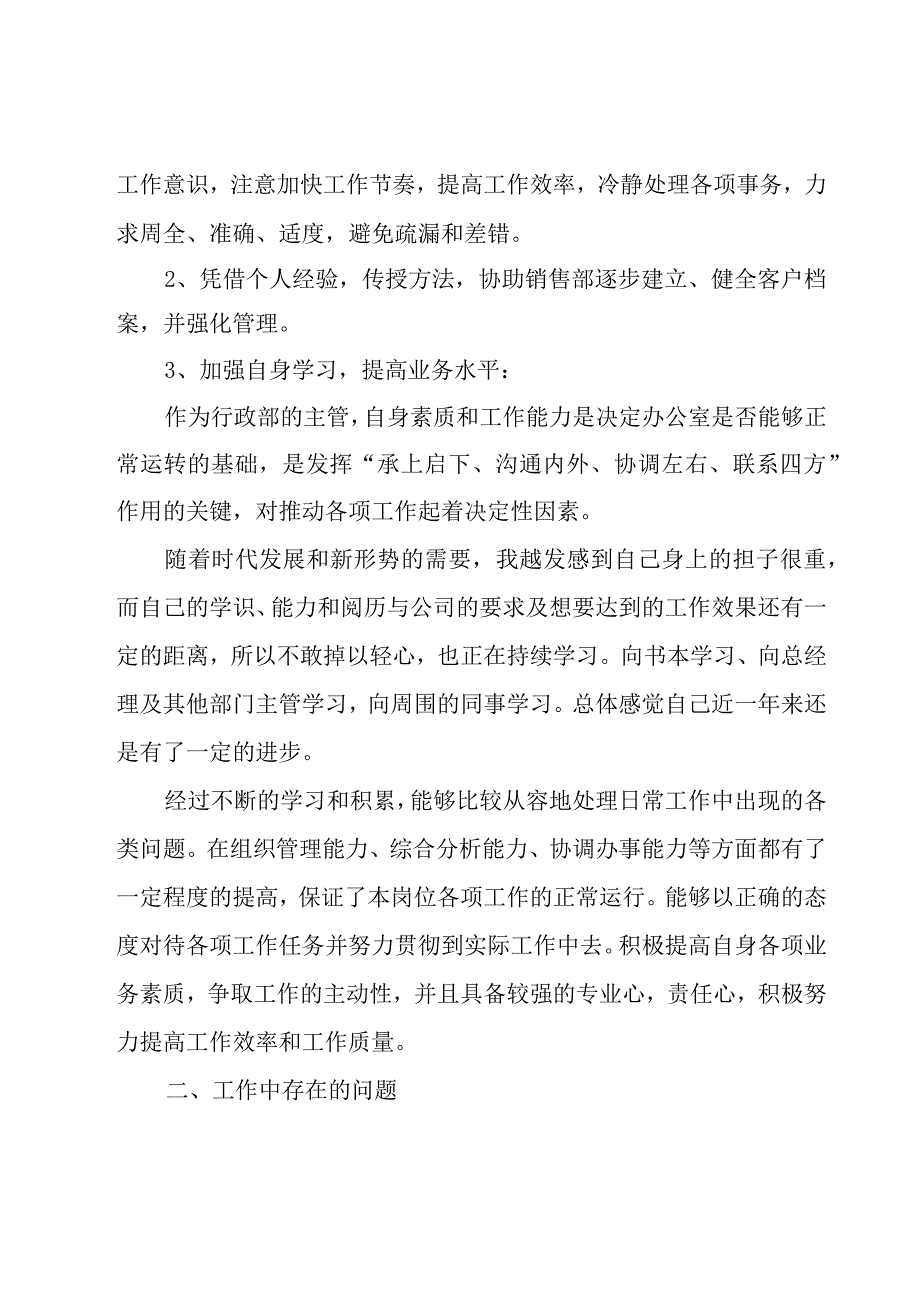 工作意识，注意加快工作节奏，提高工作效率，冷静处理各项事务，力求周全、准确、适度，避免疏漏和差错。

2、凭借个人经验，传授方法，协助销售部逐步建立、健全客户档案，并强化管理。

3、加强自身学习，提高业务水平：

作为行政部的主管，自身素质和工作能力是决定办公室是否能够正常运转的基础，是发挥“承上启下、沟通内外、协调左右、联系四方”作用的关键，对推动各项工作起着决定性因素。

随着时代发展和新形势的需要，我越发感到自己身上的担子很重，而自己的学识、能力和阅历与公司的要求及想要达到的工作效果还有一定的距离，所以不敢掉以轻心，也正在持续学习。向书本学习、向总经理及其他部门主管学习，向周围的同事学习。总体感觉自己近一年来还是有了一定的进步。

经过不断的学习和积累，能够比较从容地处理日常工作中出现的各类问题。在组织管理能力、综合分析能力、协调办事能力等方面都有了一定程度的提高，保证了本岗位各项工作的正常运行。能够以正确的态度对待各项工作任务并努力贯彻到实际工作中去。积极提高自身各项业务素质，争取工作的主动性，并且具备较强的专业心，责任心，积极努力提高工作效率和工作质量。

二、工作中存在的问题